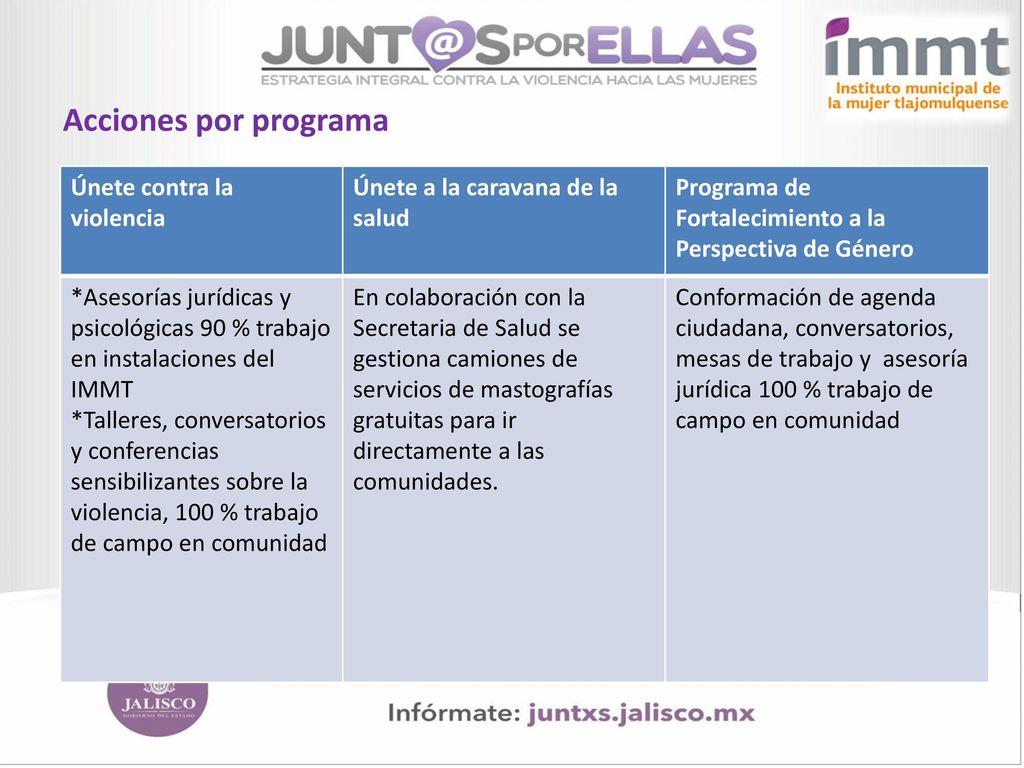 JUNT@S POR ELLAS
ESTRATEGIA INTEGRAL CONTRA LA VIOLENCIA HACIA LAS MUJERES

immt
Instituto municipal de la mujer tlajomulquense

Acciones por programa

| Únete contra la violencia | Únete a la caravana de la salud | Programa de Fortalecimiento a la Perspectiva de Género |
|---|---|---|
| *Asesorías jurídicas y psicológicas 90 % trabajo en instalaciones del IMMT *Talleres, conversatorios y conferencias sensibilizantes sobre la violencia, 100 % trabajo de campo en comunidad | En colaboración con la Secretaria de Salud se gestiona camiones de servicios de mastografías gratuitas para ir directamente a las comunidades. | Conformación de agenda ciudadana, conversatorios, mesas de trabajo y asesoría jurídica 100 % trabajo de campo en comunidad |

JALISCO
GOBIERNO DEL ESTADO

Infórmate: juntxs.jalisco.mx